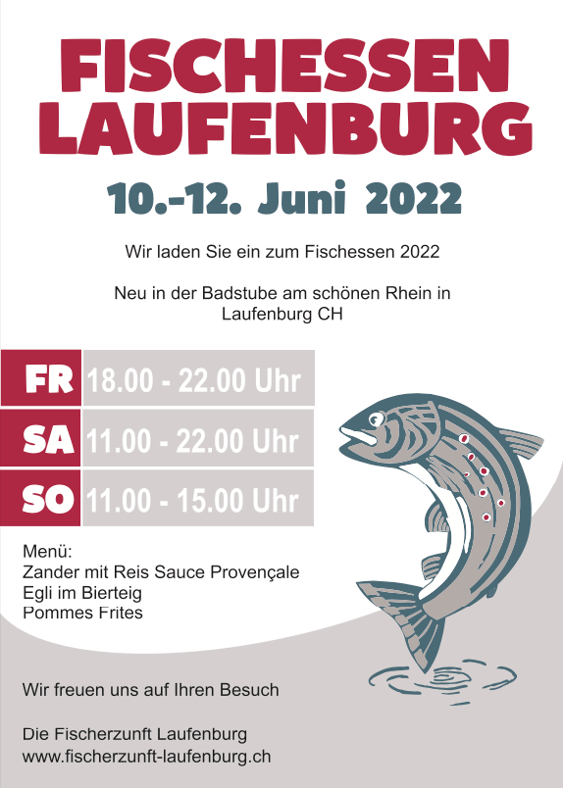 FISCHESSEN
LAUFENBURG

10.-12. Juni 2022

Wir laden Sie ein zum Fischessen 2022

Neu in der Badstube am schönen Rhein in Laufenburg CH

FR 18.00 - 22.00 Uhr
SA 11.00 - 22.00 Uhr
SO 11.00 - 15.00 Uhr

Menü:
Zander mit Reis Sauce Provençale
Egli im Bierteig
Pommes Frites

Wir freuen uns auf Ihren Besuch

Die Fischerzunft Laufenburg
www.fischerzunft-laufenburg.ch